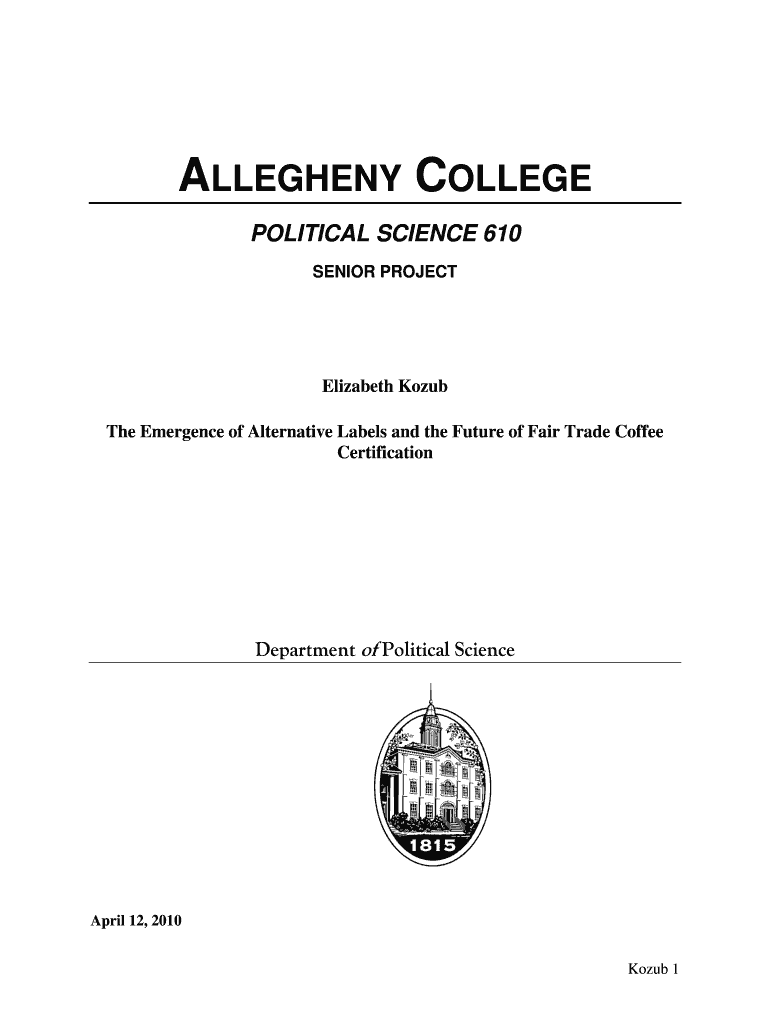 ALLEGHENY COLLEGE

POLITICAL SCIENCE 610

SENIOR PROJECT

Elizabeth Kozub

The Emergence of Alternative Labels and the Future of Fair Trade Coffee Certification

Department of Political Science

1815

April 12, 2010

Kozub 1